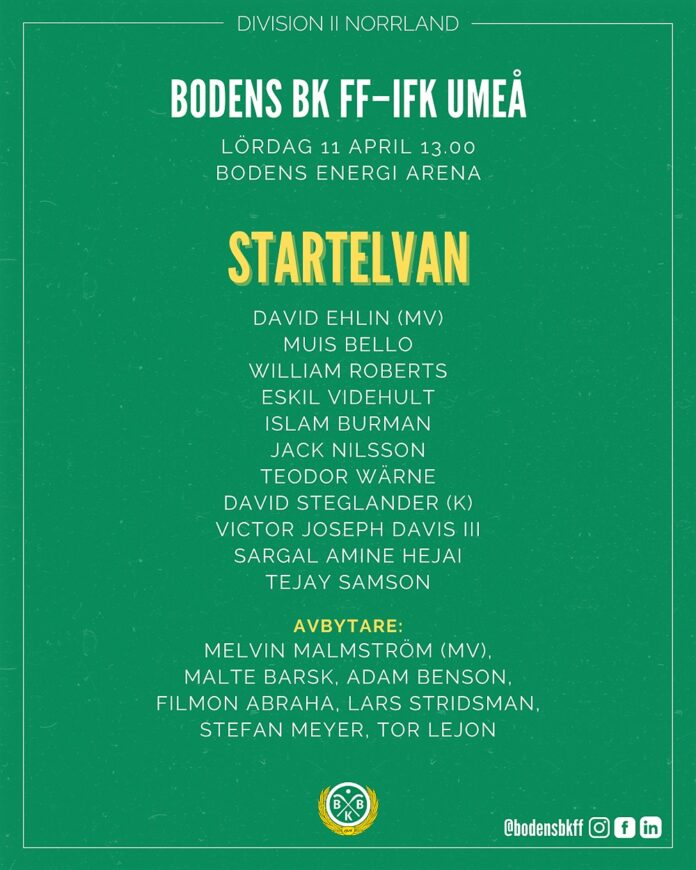 DIVISION II NORRLAND

BODENS BK FF–IFK UMEÅ

LÖRDAG 11 APRIL 13.00
BODENS ENERGI ARENA

STARTELVAN

DAVID EHLIN (MV)
MUIS BELLO
WILLIAM ROBERTS
ESKIL VIDEHULT
ISLAM BURMAN
JACK NILSSON
TEODOR WÄRNE
DAVID STEGLANDER (K)
VICTOR JOSEPH DAVIS III
SARGAL AMINE HEJAI
TEJAY SAMSON

AVBYTARE:
MELVIN MALMSTRÖM (MV),
MALTE BARSK, ADAM BENSON,
FILMON ABRAHA, LARS STRIDSMAN,
STEFAN MEYER, TOR LEJON

B B K

@bodensbkff